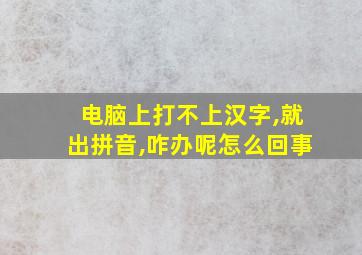 电脑上打不上汉字,就出拼音,咋办呢怎么回事